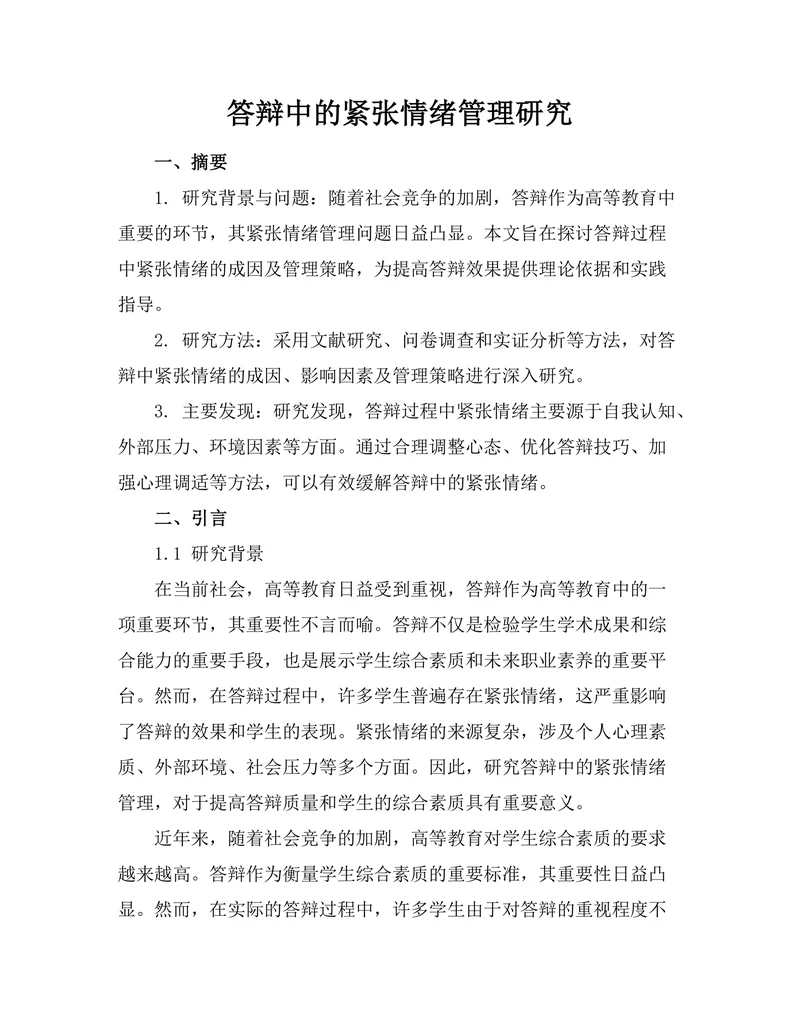 答辩中的紧张情绪管理研究

一、摘要

1. 研究背景与问题：随着社会竞争的加剧，答辩作为高等教育中重要的环节，其紧张情绪管理问题日益凸显。本文旨在探讨答辩过程中紧张情绪的成因及管理策略，为提高答辩效果提供理论依据和实践指导。

2. 研究方法：采用文献研究、问卷调查和实证分析等方法，对答辩中紧张情绪的成因、影响因素及管理策略进行深入研究。

3. 主要发现：研究发现，答辩过程中紧张情绪主要源于自我认知、外部压力、环境因素等方面。通过合理调整心态、优化答辩技巧、加强心理调适等方法，可以有效缓解答辩中的紧张情绪。

二、引言

1.1 研究背景

在当前社会，高等教育日益受到重视，答辩作为高等教育中的一项重要环节，其重要性不言而喻。答辩不仅是检验学生学术成果和综合能力的重要手段，也是展示学生综合素质和未来职业素养的重要平台。然而，在答辩过程中，许多学生普遍存在紧张情绪，这严重影响了答辩的效果和学生的表现。紧张情绪的来源复杂，涉及个人心理素质、外部环境、社会压力等多个方面。因此，研究答辩中的紧张情绪管理，对于提高答辩质量和学生的综合素质具有重要意义。

近年来，随着社会竞争的加剧，高等教育对学生综合素质的要求越来越高。答辩作为衡量学生综合素质的重要标准，其重要性日益凸显。然而，在实际的答辩过程中，许多学生由于对答辩的重视程度不